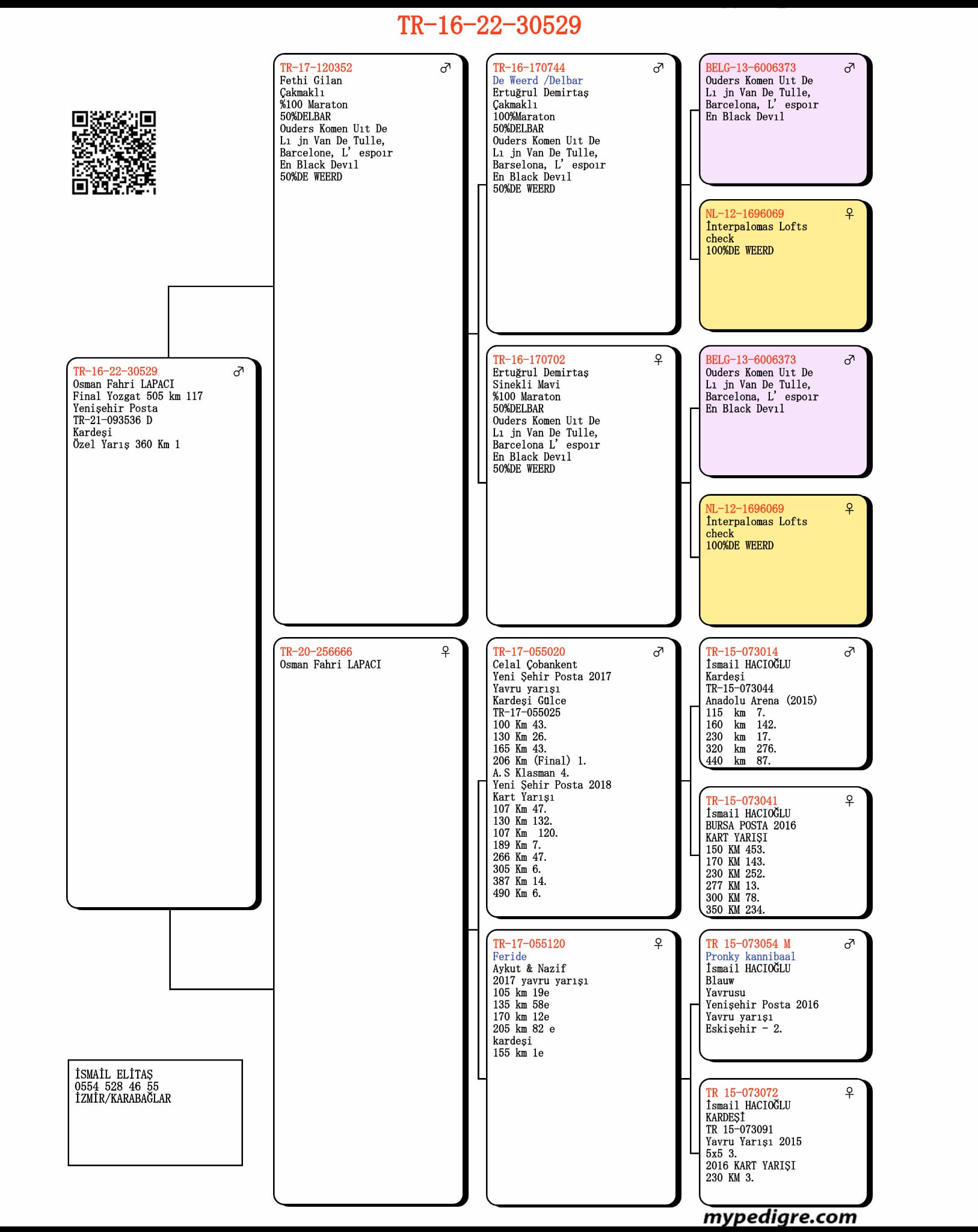 TR-16-22-30529

TR-16-22-30529 ♂
Osman Fahri LAPACI
Final Yozgat 505 km 117
Yenişehir Posta
TR-21-093536 D
Kardeşi
Özel Yarış 360 Km 1

İSMAİL ELİTAŞ
0554 528 46 55
İZMİR/KARABAĞLAR

TR-17-120352 ♂
Fethi Gilan
Çakmaklı
%100 Maraton
50%DELBAR
Ouders Komen Uıt De
Lı jn Van De Tulle,
Barcelone, L' espoır
En Black Devıl
50%DE WEERD

TR-20-256666 ♀
Osman Fahri LAPACI

TR-16-170744 ♂
De Weerd /Delbar
Ertuğrul Demirtaş
Çakmaklı
100%Maraton
50%DELBAR
Ouders Komen Uıt De
Lı jn Van De Tulle,
Barselona, L' espoır
En Black Devıl
50%DE WEERD

TR-16-170702 ♀
Ertuğrul Demirtaş
Sinekli Mavi
%100 Maraton
50%DELBAR
Ouders Komen Uıt De
Lı jn Van De Tulle,
Barcelona L' espoır
En Black Devıl
50%DE WEERD

TR-17-055020 ♂
Celal Çobankent
Yeni Şehir Posta 2017
Yavru yarışı
Kardeşi Gülce
TR-17-055025
100 Km 43.
130 Km 26.
165 Km 43.
206 Km (Final) 1.
A.S Klasman 4.
Yeni Şehir Posta 2018
Kart Yarışı
107 Km 47.
130 Km 132.
107 Km 120.
189 Km 7.
266 Km 47.
305 Km 6.
387 Km 14.
490 Km 6.

TR-17-055120 ♀
Feride
Aykut & Nazif
2017 yavru yarışı
105 km 19e
135 km 58e
170 km 12e
205 km 82 e
kardeşi
155 km 1e

BELG-13-6006373 ♂
Ouders Komen Uıt De
Lı jn Van De Tulle,
Barcelona, L' espoır
En Black Devıl

NL-12-1696069 ♀
İnterpalomas Lofts
check
100%DE WEERD

BELG-13-6006373 ♂
Ouders Komen Uıt De
Lı jn Van De Tulle,
Barcelona, L' espoır
En Black Devıl

NL-12-1696069 ♀
İnterpalomas Lofts
check
100%DE WEERD

TR-15-073014 ♂
İsmail HACIOĞLU
Kardeşi
TR-15-073044
Anadolu Arena (2015)
115 km 7.
160 km 142.
230 km 17.
320 km 276.
440 km 87.

TR-15-073041 ♀
İsmail HACIOĞLU
BURSA POSTA 2016
KART YARIŞI
150 KM 453.
170 KM 143.
230 KM 252.
277 KM 13.
300 KM 78.
350 KM 234.

TR 15-073054 M ♂
Pronky kannibaal
İsmail HACIOĞLU
Blauw
Yavrusu
Yenişehir Posta 2016
Yavru yarışı
Eskişehir - 2.

TR 15-073072 ♀
İsmail HACIOĞLU
KARDEŞİ
TR 15-073091
Yavru Yarışı 2015
5x5 3.
2016 KART YARIŞI
230 KM 3.

mypedigre.com